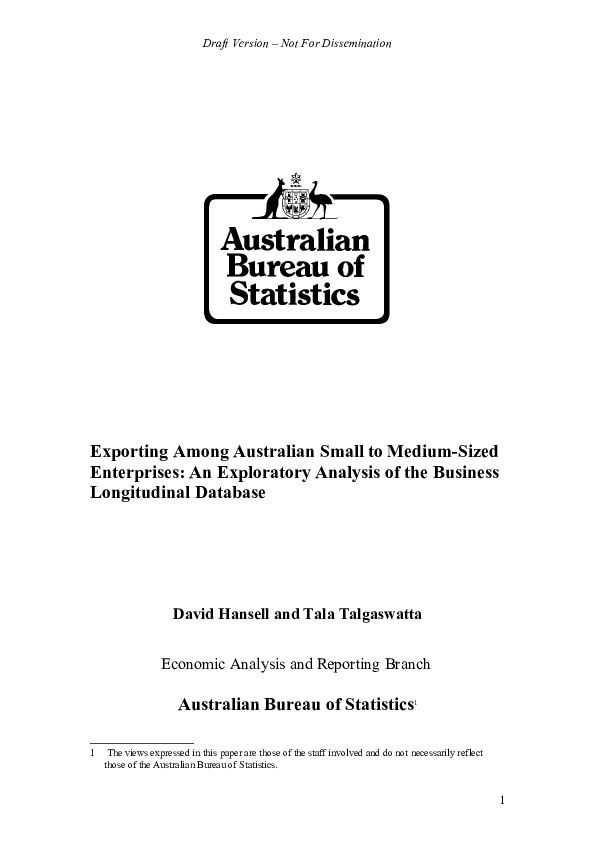 Draft Version – Not For Dissemination

Australian Bureau of Statistics

Exporting Among Australian Small to Medium-Sized Enterprises: An Exploratory Analysis of the Business Longitudinal Database

David Hansell and Tala Talgaswatta

Economic Analysis and Reporting Branch

Australian Bureau of Statistics$^1$

1 The views expressed in this paper are those of the staff involved and do not necessarily reflect those of the Australian Bureau of Statistics.

1